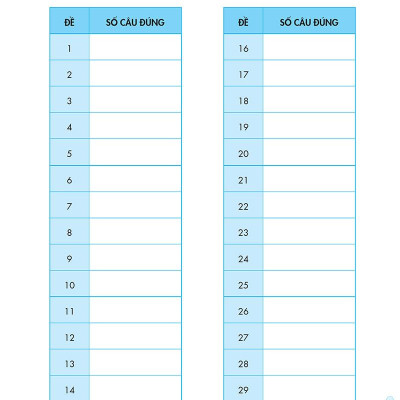 | ĐỀ | SỐ CÂU ĐÚNG |
|---|---|
| 1 | |
| 2 | |
| 3 | |
| 4 | |
| 5 | |
| 6 | |
| 7 | |
| 8 | |
| 9 | |
| 10 | |
| 11 | |
| 12 | |
| 13 | |
| 14 | |

| ĐỀ | SỐ CÂU ĐÚNG |
|---|---|
| 16 | |
| 17 | |
| 18 | |
| 19 | |
| 20 | |
| 21 | |
| 22 | |
| 23 | |
| 24 | |
| 25 | |
| 26 | |
| 27 | |
| 28 | |
| 29 | |